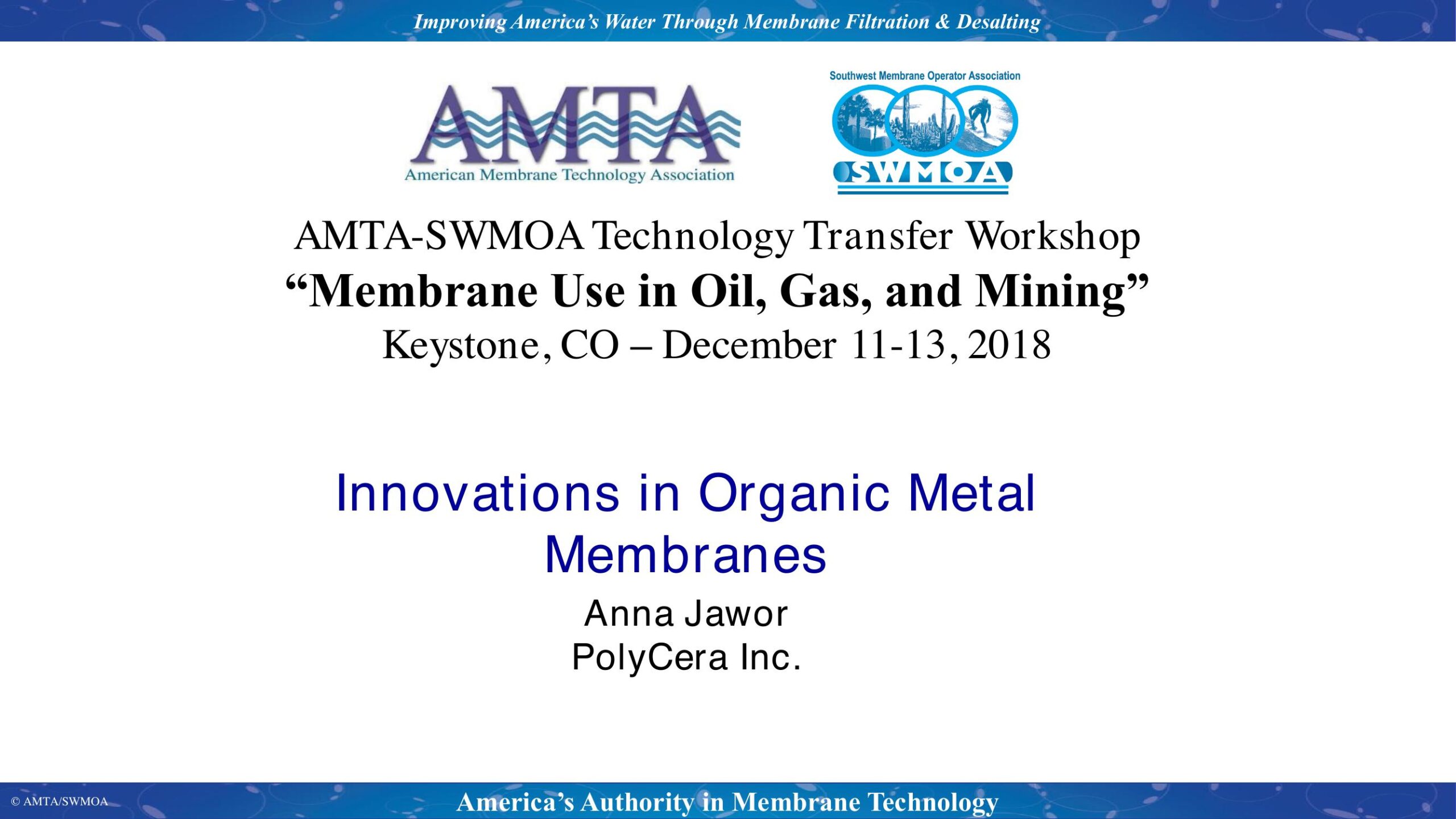 Improving America's Water Through Membrane Filtration & Desalting

AMTA
American Membrane Technology Association

Southwest Membrane Operator Association
SWMOA

AMTA-SWMOA Technology Transfer Workshop
"Membrane Use in Oil, Gas, and Mining"
Keystone, CO – December 11-13, 2018

Innovations in Organic Metal Membranes

Anna Jawor
PolyCera Inc.

© AMTA/SWMOA

America's Authority in Membrane Technology